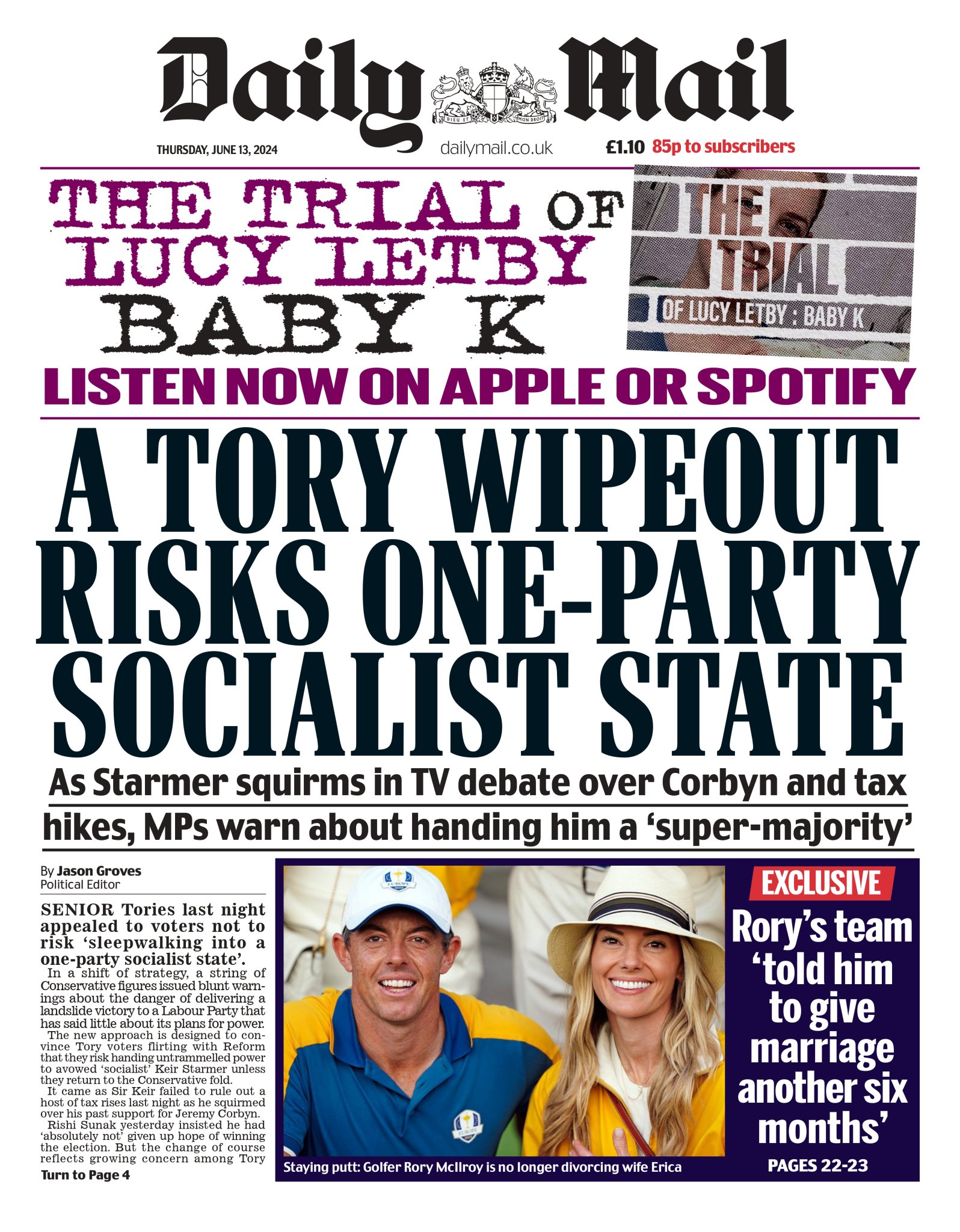 Daily Mail

THURSDAY, JUNE 13, 2024

dailymail.co.uk

£1.10 85p to subscribers

THE TRIAL OF LUCY LETBY BABY K

THE TRIAL OF LUCY LETBY : BABY K

LISTEN NOW ON APPLE OR SPOTIFY

A TORY WIPEOUT RISKS ONE-PARTY SOCIALIST STATE

As Starmer squirms in TV debate over Corbyn and tax hikes, MPs warn about handing him a 'super-majority'

By Jason Groves
Political Editor

SENIOR Tories last night appealed to voters not to risk 'sleepwalking into a one-party socialist state'.

In a shift of strategy, a string of Conservative figures issued blunt warnings about the danger of delivering a landslide victory to a Labour Party that has said little about its plans for power.

The new approach is designed to convince Tory voters flirting with Reform that they risk handing untrammelled power to avowed 'socialist' Keir Starmer unless they return to the Conservative fold.

It came as Sir Keir failed to rule out a host of tax rises last night as he squirmed over his past support for Jeremy Corbyn.

Rishi Sunak yesterday insisted he had 'absolutely not' given up hope of winning the election. But the change of course reflects growing concern among Tory

Turn to Page 4

Staying putt: Golfer Rory McIlroy is no longer divorcing wife Erica

EXCLUSIVE

Rory's team 'told him to give marriage another six months'

PAGES 22-23